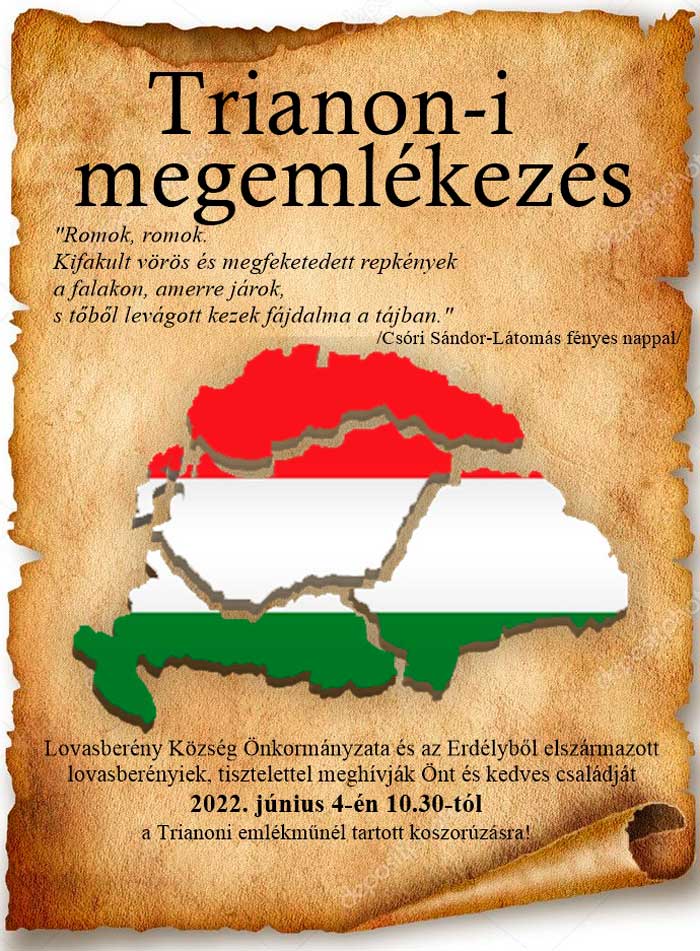 Trianon-i megemlékezés

"Romok, romok.
Kifakult vörös és megfeketedett repkények
a falakon, amerre járok,
s tőből levágott kezek fájdalma a tájban."
/Csóri Sándor-Látomás fényes nappal/

Lovasberény Község Önkormányzata és az Erdélyből elszármazott lovasberényiek, tisztelettel meghívják Önt és kedves családját
2022. június 4-én 10.30-tól
a Trianoni emlékműnél tartott koszorúzásra!